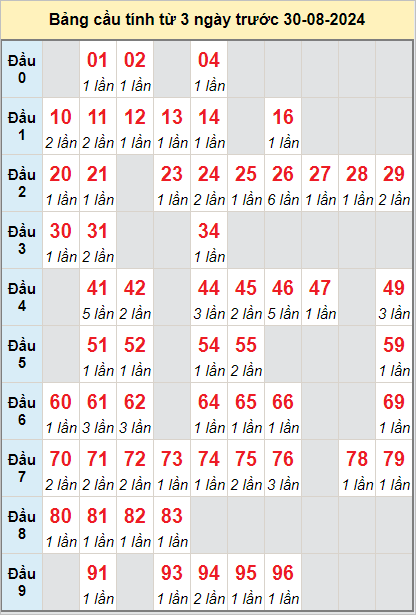 Bảng cầu tính từ 3 ngày trước 30-08-2024

| | | | | | | | | | | |
|---|---|---|---|---|---|---|---|---|---|---|
| Đầu 0 | | 01 1 lần | 02 1 lần | | 04 1 lần | | | | | |
| Đầu 1 | 10 2 lần | 11 2 lần | 12 1 lần | 13 1 lần | 14 1 lần | | 16 1 lần | | | |
| Đầu 2 | 20 1 lần | 21 1 lần | | 23 1 lần | 24 2 lần | 25 1 lần | 26 6 lần | 27 1 lần | 28 1 lần | 29 2 lần |
| Đầu 3 | 30 1 lần | 31 2 lần | | | 34 1 lần | | | | | |
| Đầu 4 | | 41 5 lần | 42 2 lần | | 44 3 lần | 45 2 lần | 46 5 lần | 47 1 lần | | 49 3 lần |
| Đầu 5 | | 51 1 lần | 52 1 lần | | 54 1 lần | 55 2 lần | | | | 59 1 lần |
| Đầu 6 | 60 1 lần | 61 3 lần | 62 3 lần | | 64 1 lần | 65 1 lần | 66 1 lần | | | 69 1 lần |
| Đầu 7 | 70 2 lần | 71 2 lần | 72 2 lần | 73 1 lần | 74 1 lần | 75 2 lần | 76 3 lần | | 78 1 lần | 79 1 lần |
| Đầu 8 | 80 1 lần | 81 1 lần | 82 1 lần | 83 1 lần | | | | | | |
| Đầu 9 | | 91 1 lần | | 93 1 lần | 94 2 lần | 95 1 lần | 96 1 lần | | | |